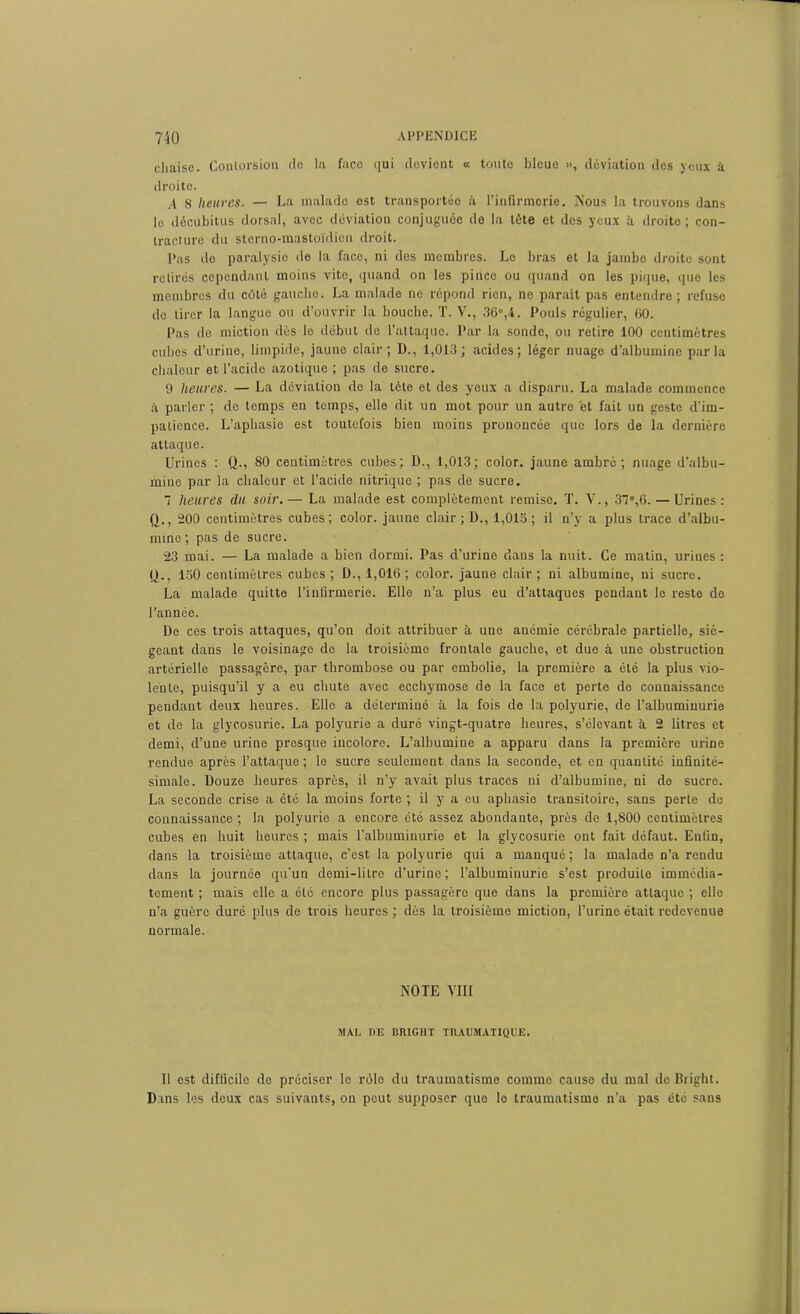 740 APPENDICE

chaise. Contorsion de la face qui devient « toute bleue », déviation des yeux à droite.

A 8 heures. — La malade est transportée à l'infirmerie. Nous la trouvons dans le décubitus dorsal, avec déviation conjuguée de la tête et des yeux à droite ; contracture du sterno-mastoïdien droit.

Pas de paralysie de la face, ni des membres. Le bras et la jambe droite sont retirés cependant moins vite, quand on les pince ou quand on les pique, que les membres du côté gauche. La malade ne répond rien, ne paraît pas entendre ; refuse de tirer la langue ou d'ouvrir la bouche. T. V., 36°,4. Pouls régulier, 60.

Pas de miction dès le début de l'attaque. Par la sonde, on retire 100 centimètres cubes d'urine, limpide, jaune clair ; D., 1,013 ; acides ; léger nuage d'albumine par la chaleur et l'acide azotique ; pas de sucre.

9 heures. — La déviation de la tête et des yeux a disparu. La malade commence à parler ; de temps en temps, elle dit un mot pour un autre et fait un geste d'impatience. L'aphasie est toutefois bien moins prononcée que lors de la dernière attaque.

Urines : Q., 80 centimètres cubes ; D., 1,013 ; color. jaune ambré ; nuage d'albumine par la chaleur et l'acide nitrique ; pas de sucre.

7 heures du soir. — La malade est complètement remise. T. V., 37°,6. — Urines : Q., 200 centimètres cubes ; color. jaune clair ; D., 1,015 ; il n'y a plus trace d'albumine ; pas de sucre.

23 mai. — La malade a bien dormi. Pas d'urine dans la nuit. Ce matin, urines : Q., 150 centimètres cubes ; D., 1,016 ; color. jaune clair ; ni albumine, ni sucre.

La malade quitte l'infirmerie. Elle n'a plus eu d'attaques pendant le reste de l'année.

De ces trois attaques, qu'on doit attribuer à une anémie cérébrale partielle, siégeant dans le voisinage de la troisième frontale gauche, et due à une obstruction artérielle passagère, par thrombose ou par embolie, la première a été la plus violente, puisqu'il y a eu chute avec ecchymose de la face et perte de connaissance pendant deux heures. Elle a déterminé à la fois de la polyurie, de l'albuminurie et de la glycosurie. La polyurie a duré vingt-quatre heures, s'élevant à 2 litres et demi, d'une urine presque incolore. L'albumine a apparu dans la première urine rendue après l'attaque ; le sucre seulement dans la seconde, et en quantité infinitésimale. Douze heures après, il n'y avait plus traces ni d'albumine, ni de sucre. La seconde crise a été la moins forte ; il y a eu aphasie transitoire, sans perte de connaissance ; la polyurie a encore été assez abondante, près de 1,800 centimètres cubes en huit heures ; mais l'albuminurie et la glycosurie ont fait défaut. Enfin, dans la troisième attaque, c'est la polyurie qui a manqué ; la malade n'a rendu dans la journée qu'un demi-litre d'urine ; l'albuminurie s'est produite immédiatement ; mais elle a été encore plus passagère que dans la première attaque ; elle n'a guère duré plus de trois heures ; dès la troisième miction, l'urine était redevenue normale.

NOTE VIII

MAL DE BRIGHT TRAUMATIQUE.

Il est difficile de préciser le rôle du traumatisme comme cause du mal de Bright. Dans les deux cas suivants, on peut supposer que le traumatisme n'a pas été sans